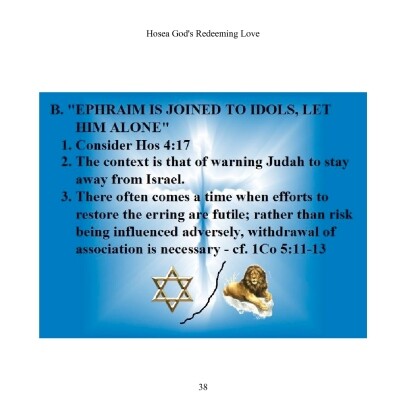 Hosea God's Redeeming Love

B. "EPHRAIM IS JOINED TO IDOLS, LET HIM ALONE"

1. Consider Hos 4:17
2. The context is that of warning Judah to stay away from Israel.
3. There often comes a time when efforts to restore the erring are futile; rather than risk being influenced adversely, withdrawal of association is necessary - cf. 1Co 5:11-13

38